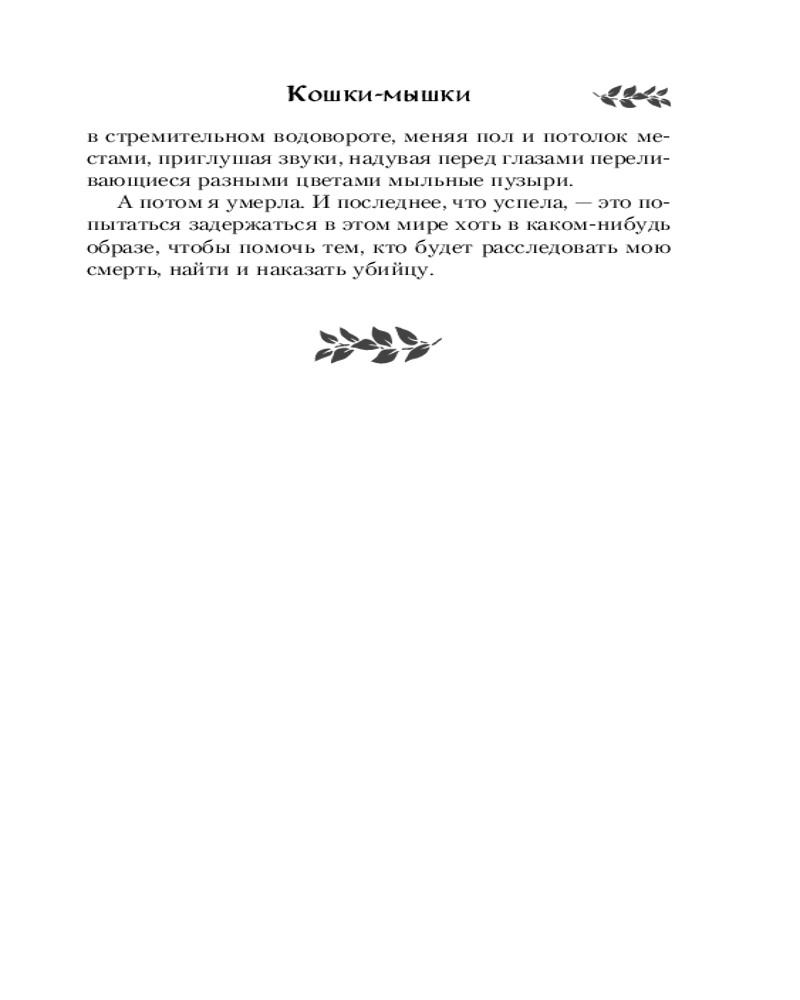 Кошки-мышки

в стремительном водовороте, меняя пол и потолок местами, приглушая звуки, надувая перед глазами переливающиеся разными цветами мыльные пузыри.

А потом я умерла. И последнее, что успела, — это попытаться задержаться в этом мире хоть в каком-нибудь образе, чтобы помочь тем, кто будет расследовать мою смерть, найти и наказать убийцу.